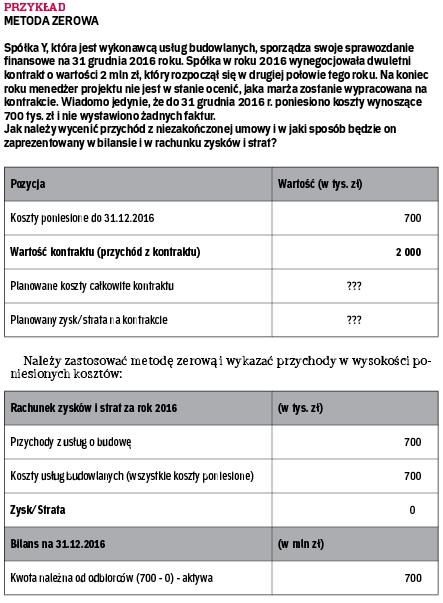 PRZYKŁAD
METODA ZEROWA

Spółka Y, która jest wykonawcą usług budowlanych, sporządza swoje sprawozdanie finansowe na 31 grudnia 2016 roku. Spółka w roku 2016 wynegocjowała dwuletni kontrakt o wartości 2 mln zł, który rozpoczął się w drugiej połowie tego roku. Na koniec roku menedżer projektu nie jest w stanie ocenić, jaka marża zostanie wypracowana na kontrakcie. Wiadomo jedynie, że do 31 grudnia 2016 r. poniesiono koszty wynoszące 700 tys. zł i nie wystawiono żadnych faktur.
Jak należy wycenić przychód z niezakończonej umowy i w jaki sposób będzie on zaprezentowany w bilansie i w rachunku zysków i strat?

| Pozycja | Wartość (w tys. zł) |
|---|---|
| Koszty poniesione do 31.12.2016 | 700 |
| Wartość kontraktu (przychód z kontraktu) | 2 000 |
| Planowane koszty całkowite kontraktu | ??? |
| Planowany zysk/strata na kontrakcie | ??? |

Należy zastosować metodę zerową i wykazać przychody w wysokości poniesionych kosztów:

| Rachunek zysków i strat za rok 2016 | (w tys. zł) |
|---|---|
| Przychody z usług o budowę | 700 |
| Koszty usług budowlanych (wszystkie koszty poniesione) | 700 |
| Zysk/Strata | 0 |
| Bilans na 31.12.2016 | (w mln zł) |
| Kwota należna od odbiorców (700 - 0) - aktywa | 700 |